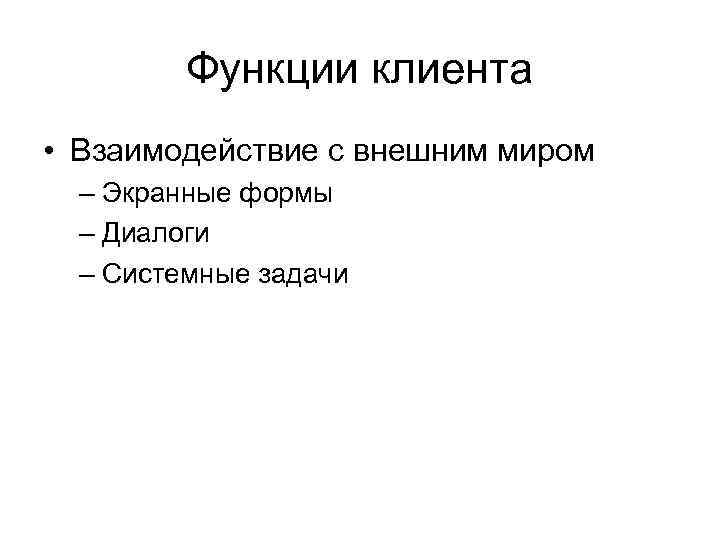 Функции клиента

• Взаимодействие с внешним миром
– Экранные формы
– Диалоги
– Системные задачи